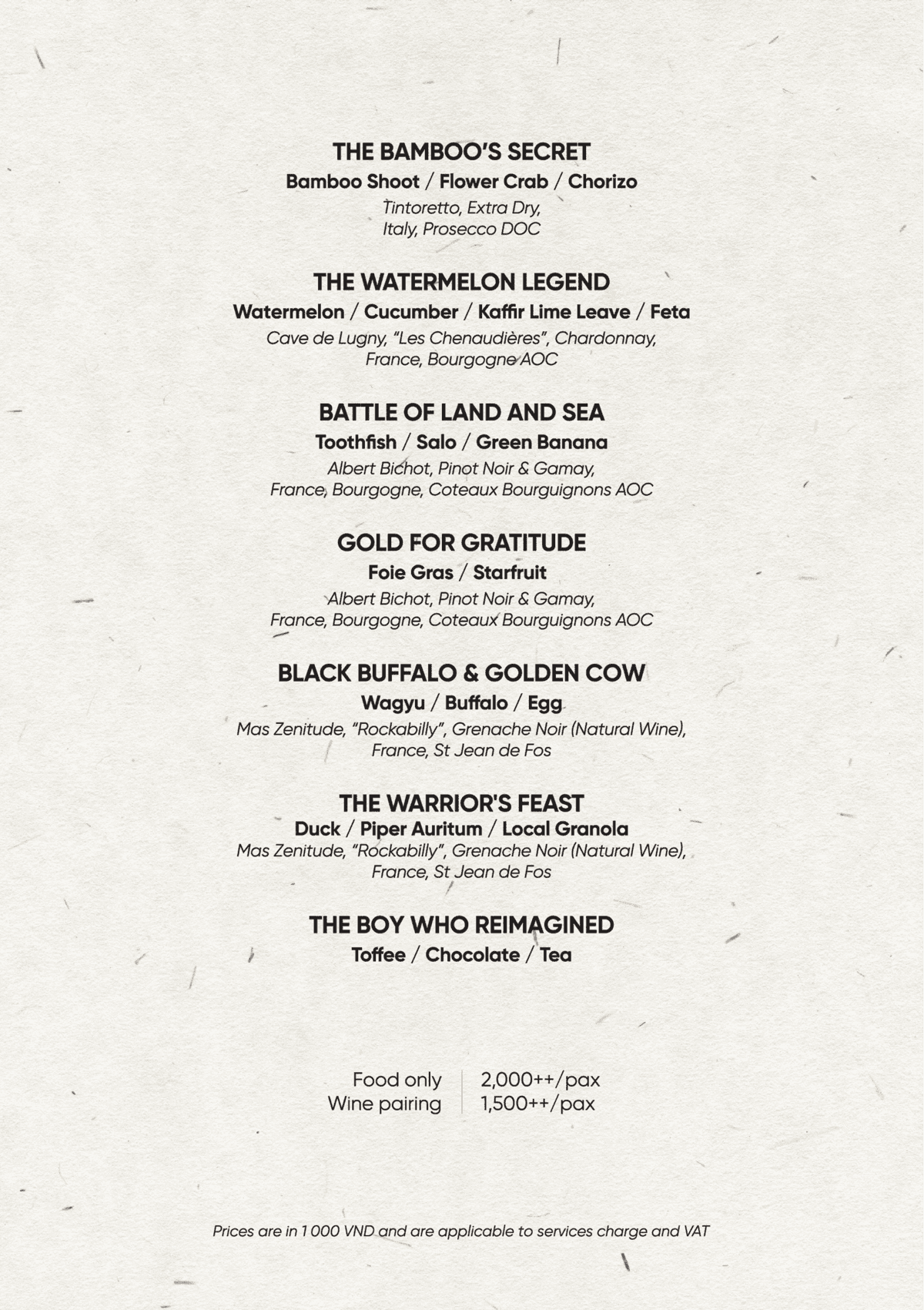 THE BAMBOO'S SECRET
Bamboo Shoot / Flower Crab / Chorizo
Tintoretto, Extra Dry,
Italy, Prosecco DOC

THE WATERMELON LEGEND
Watermelon / Cucumber / Kaffir Lime Leave / Feta
Cave de Lugny, "Les Chenaudières", Chardonnay,
France, Bourgogne AOC

BATTLE OF LAND AND SEA
Toothfish / Salo / Green Banana
Albert Bichot, Pinot Noir & Gamay,
France, Bourgogne, Coteaux Bourguignons AOC

GOLD FOR GRATITUDE
Foie Gras / Starfruit
Albert Bichot, Pinot Noir & Gamay,
France, Bourgogne, Coteaux Bourguignons AOC

BLACK BUFFALO & GOLDEN COW
Wagyu / Buffalo / Egg
Mas Zenitude, "Rockabilly", Grenache Noir (Natural Wine),
France, St Jean de Fos

THE WARRIOR'S FEAST
Duck / Piper Auritum / Local Granola
Mas Zenitude, "Rockabilly", Grenache Noir (Natural Wine),
France, St Jean de Fos

THE BOY WHO REIMAGINED
Toffee / Chocolate / Tea

| Food only | 2,000++/pax |
|---|---|
| Wine pairing | 1,500++/pax |

Prices are in 1 000 VND and are applicable to services charge and VAT